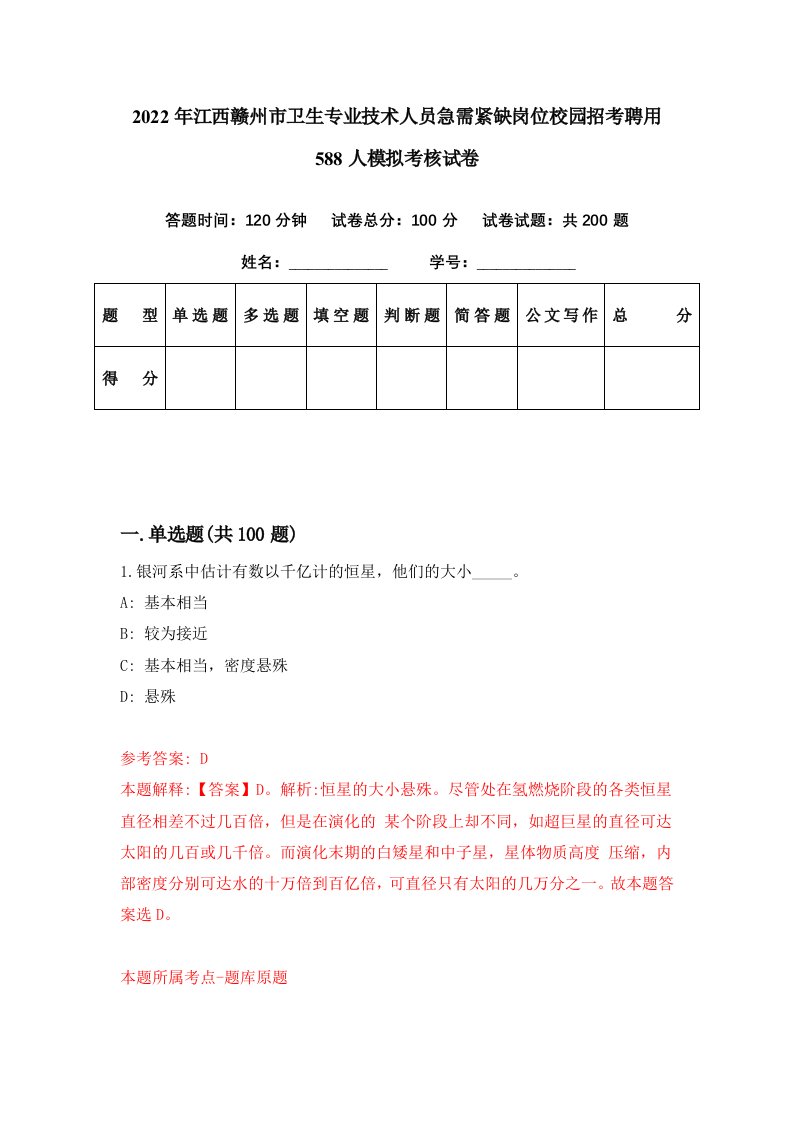 2022年江西赣州市卫生专业技术人员急需紧缺岗位校园招考聘用588人模拟考核试卷

答题时间：120分钟　试卷总分：100分　试卷试题：共200题

姓名：____________　学号：____________

| 题　型 | 单选题 | 多选题 | 填空题 | 判断题 | 简答题 | 公文写作 | 总　分 |
|---|---|---|---|---|---|---|---|
| 得　分 |  |  |  |  |  |  |  |

一.单选题(共100题)

1.银河系中估计有数以千亿计的恒星，他们的大小_____。
A: 基本相当
B: 较为接近
C: 基本相当，密度悬殊
D: 悬殊

参考答案: D
本题解释:【答案】D。解析:恒星的大小悬殊。尽管处在氢燃烧阶段的各类恒星直径相差不过几百倍，但是在演化的 某个阶段上却不同，如超巨星的直径可达太阳的几百或几千倍。而演化末期的白矮星和中子星，星体物质高度 压缩，内部密度分别可达水的十万倍到百亿倍，可直径只有太阳的几万分之一。故本题答案选D。

本题所属考点-题库原题